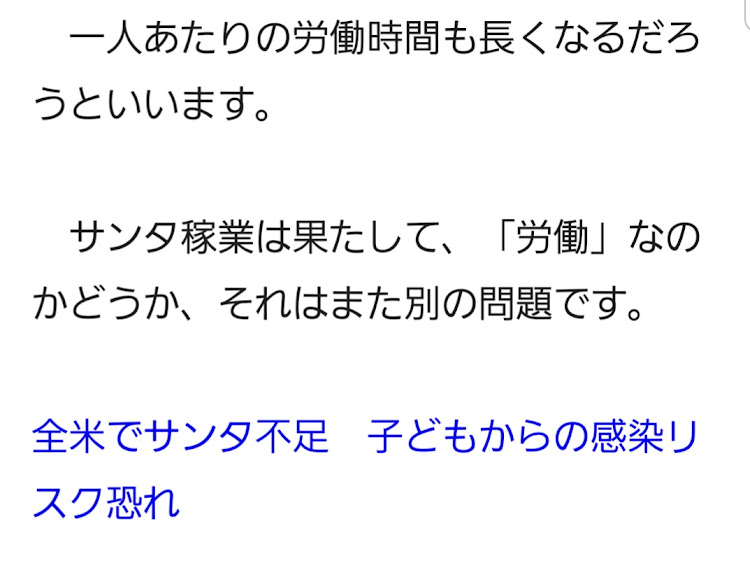 一人あたりの労働時間も長くなるだろうといいます。

サンタ稼業は果たして、「労働」なのかどうか、それはまた別の問題です。

全米でサンタ不足　子どもからの感染リスク恐れ